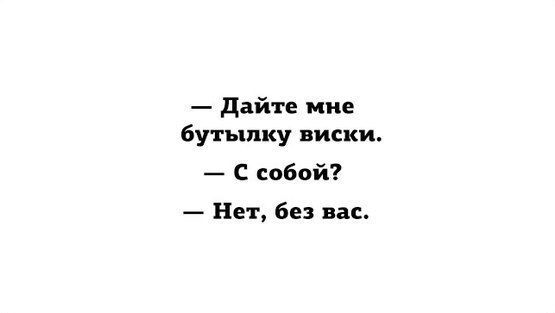 — Дайте мне бутылку виски.

— С собой?

— Нет, без вас.